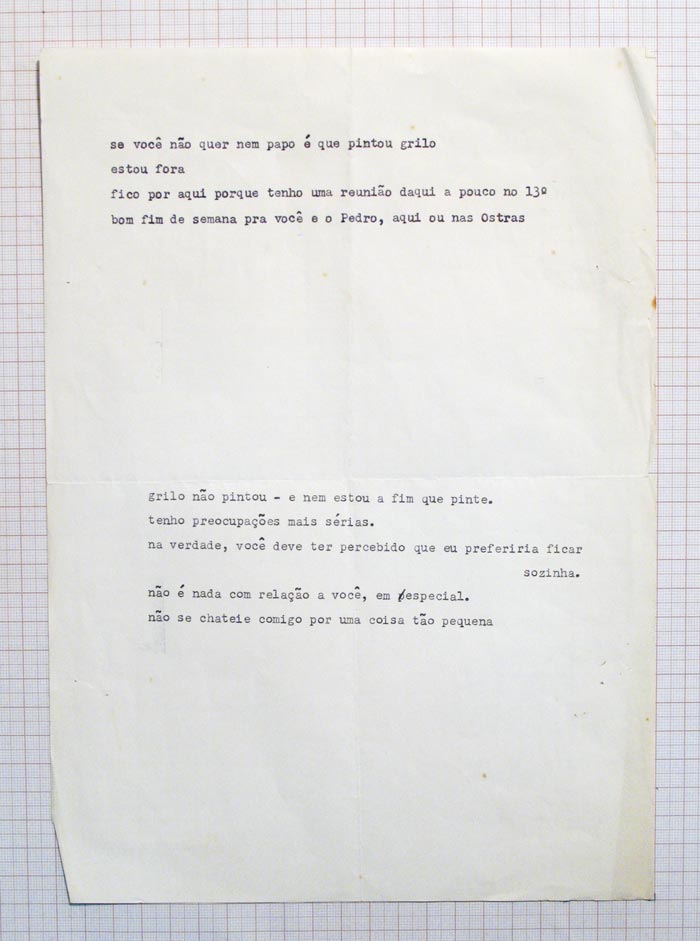 se você não quer nem papo é que pintou grilo
estou fora
fico por aqui porque tenho uma reunião daqui a pouco no 13º
bom fim de semana pra você e o Pedro, aqui ou nas Ostras

grilo não pintou - e nem estou a fim que pinte.
tenho preocupações mais sérias.
na verdade, você deve ter percebido que eu preferiria ficar sozinha.
não é nada com relação a você, em especial.
não se chateie comigo por uma coisa tão pequena